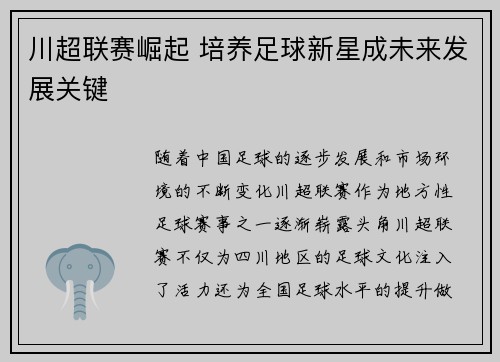 川超联赛崛起 培养足球新星成未来发展关键

随着中国足球的逐步发展和市场环境的不断变化川超联赛作为地方性足球赛事之一逐渐崭露头角川超联赛不仅为四川地区的足球文化注入了活力还为全国足球水平的提升做